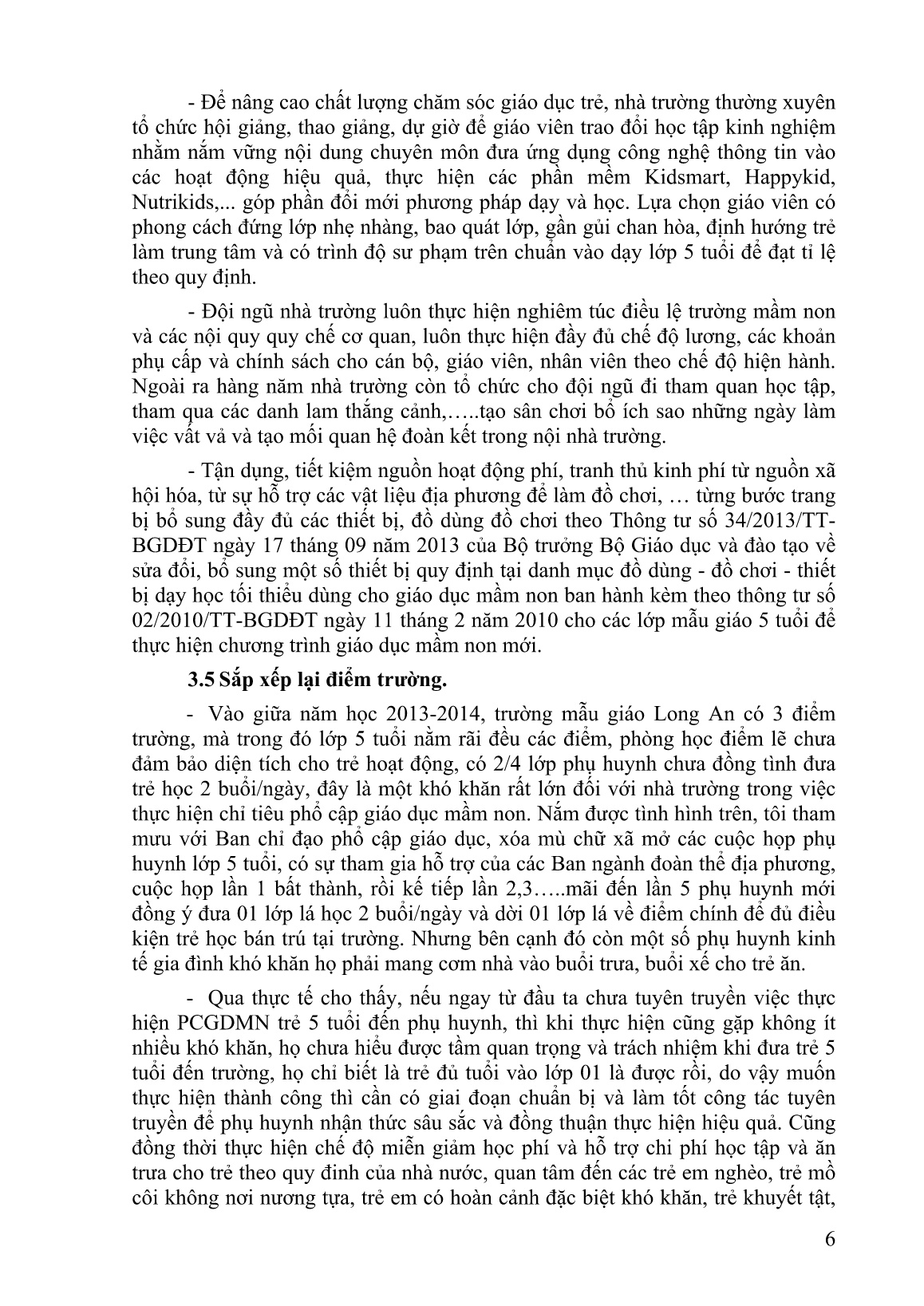 - Để nâng cao chất lượng chăm sóc giáo dục trẻ, nhà trường thường xuyên tổ chức hội giảng, thao giảng, dự giờ để giáo viên trao đổi học tập kinh nghiệm nhằm nắm vững nội dung chuyên môn đưa ứng dụng công nghệ thông tin vào các hoạt động hiệu quả, thực hiện các phần mềm Kidsmart, Happykid, Nutrikids,... góp phần đổi mới phương pháp dạy và học. Lựa chọn giáo viên có phong cách đứng lớp nhẹ nhàng, bao quát lớp, gần gủi chan hòa, định hướng trẻ làm trung tâm và có trình độ sư phạm trên chuẩn vào dạy lớp 5 tuổi để đạt tỉ lệ theo quy định.

- Đội ngũ nhà trường luôn thực hiện nghiêm túc điều lệ trường mầm non và các nội quy quy chế cơ quan, luôn thực hiện đầy đủ chế độ lương, các khoản phụ cấp và chính sách cho cán bộ, giáo viên, nhân viên theo chế độ hiện hành. Ngoài ra hàng năm nhà trường còn tổ chức cho đội ngũ đi tham quan học tập, tham qua các danh lam thắng cảnh,…..tạo sân chơi bổ ích sao những ngày làm việc vất vả và tạo mối quan hệ đoàn kết trong nội nhà trường.

- Tận dụng, tiết kiệm nguồn hoạt động phí, tranh thủ kinh phí từ nguồn xã hội hóa, từ sự hỗ trợ các vật liệu địa phương để làm đồ chơi, … từng bước trang bị bổ sung đầy đủ các thiết bị, đồ dùng đồ chơi theo Thông tư số 34/2013/TT-BGDĐT ngày 17 tháng 09 năm 2013 của Bộ trưởng Bộ Giáo dục và đào tạo về sửa đổi, bổ sung một số thiết bị quy định tại danh mục đồ dùng - đồ chơi - thiết bị dạy học tối thiểu dùng cho giáo dục mầm non ban hành kèm theo thông tư số 02/2010/TT-BGDĐT ngày 11 tháng 2 năm 2010 cho các lớp mẫu giáo 5 tuổi để thực hiện chương trình giáo dục mầm non mới.

3.5 Sắp xếp lại điểm trường.

- Vào giữa năm học 2013-2014, trường mẫu giáo Long An có 3 điểm trường, mà trong đó lớp 5 tuổi nằm rãi đều các điểm, phòng học điểm lẽ chưa đảm bảo diện tích cho trẻ hoạt động, có 2/4 lớp phụ huynh chưa đồng tình đưa trẻ học 2 buổi/ngày, đây là một khó khăn rất lớn đối với nhà trường trong việc thực hiện chỉ tiêu phổ cập giáo dục mầm non. Nắm được tình hình trên, tôi tham mưu với Ban chỉ đạo phổ cập giáo dục, xóa mù chữ xã mở các cuộc họp phụ huynh lớp 5 tuổi, có sự tham gia hỗ trợ của các Ban ngành đoàn thể địa phương, cuộc họp lần 1 bất thành, rồi kế tiếp lần 2,3…..mãi đến lần 5 phụ huynh mới đồng ý đưa 01 lớp lá học 2 buổi/ngày và dời 01 lớp lá về điểm chính để đủ điều kiện trẻ học bán trú tại trường. Nhưng bên cạnh đó còn một số phụ huynh kinh tế gia đình khó khăn họ phải mang cơm nhà vào buổi trưa, buổi xế cho trẻ ăn.

- Qua thực tế cho thấy, nếu ngay từ đầu ta chưa tuyên truyền việc thực hiện PCGDMN trẻ 5 tuổi đến phụ huynh, thì khi thực hiện cũng gặp không ít nhiều khó khăn, họ chưa hiểu được tầm quan trọng và trách nhiệm khi đưa trẻ 5 tuổi đến trường, họ chỉ biết là trẻ đủ tuổi vào lớp 01 là được rồi, do vậy muốn thực hiện thành công thì cần có giai đoạn chuẩn bị và làm tốt công tác tuyên truyền để phụ huynh nhận thức sâu sắc và đồng thuận thực hiện hiệu quả. Cũng đồng thời thực hiện chế độ miễn giảm học phí và hỗ trợ chi phí học tập và ăn trưa cho trẻ theo quy đinh của nhà nước, quan tâm đến các trẻ em nghèo, trẻ mồ côi không nơi nương tựa, trẻ em có hoàn cảnh đặc biệt khó khăn, trẻ khuyết tật,

6